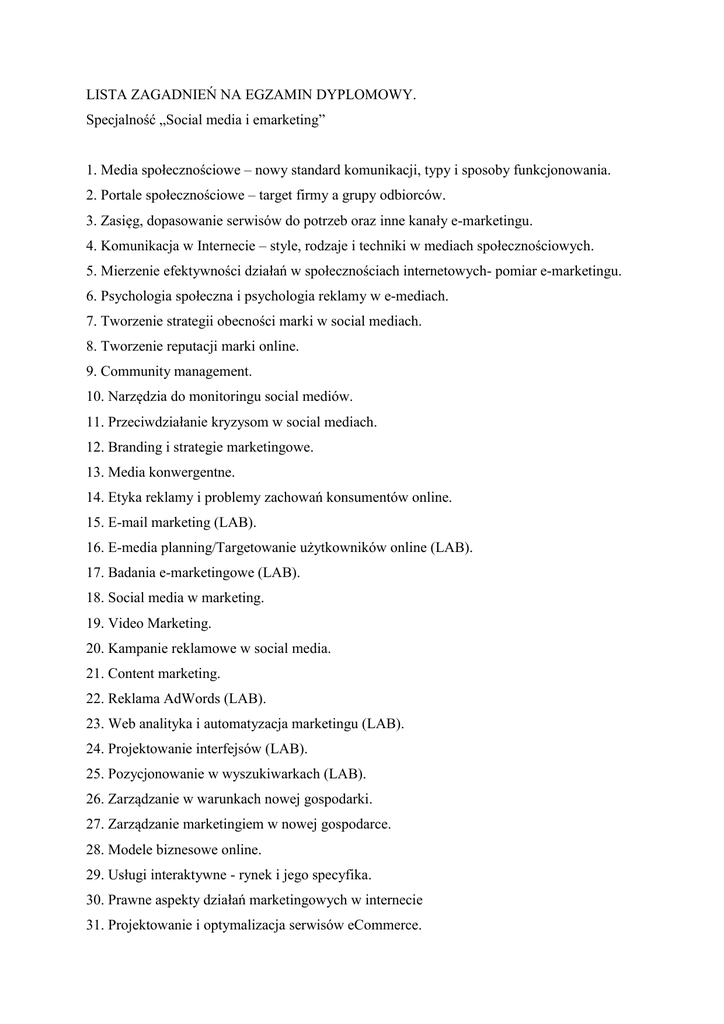 LISTA ZAGADNIEŃ NA EGZAMIN DYPLOMOWY.
Specjalność „Social media i emarketing”

1. Media społecznościowe – nowy standard komunikacji, typy i sposoby funkcjonowania.
2. Portale społecznościowe – target firmy a grupy odbiorców.
3. Zasięg, dopasowanie serwisów do potrzeb oraz inne kanały e-marketingu.
4. Komunikacja w Internecie – style, rodzaje i techniki w mediach społecznościowych.
5. Mierzenie efektywności działań w społecznościach internetowych- pomiar e-marketingu.
6. Psychologia społeczna i psychologia reklamy w e-mediach.
7. Tworzenie strategii obecności marki w social mediach.
8. Tworzenie reputacji marki online.
9. Community management.
10. Narzędzia do monitoringu social mediów.
11. Przeciwdziałanie kryzysom w social mediach.
12. Branding i strategie marketingowe.
13. Media konwergentne.
14. Etyka reklamy i problemy zachowań konsumentów online.
15. E-mail marketing (LAB).
16. E-media planning/Targetowanie użytkowników online (LAB).
17. Badania e-marketingowe (LAB).
18. Social media w marketing.
19. Video Marketing.
20. Kampanie reklamowe w social media.
21. Content marketing.
22. Reklama AdWords (LAB).
23. Web analityka i automatyzacja marketingu (LAB).
24. Projektowanie interfejsów (LAB).
25. Pozycjonowanie w wyszukiwarkach (LAB).
26. Zarządzanie w warunkach nowej gospodarki.
27. Zarządzanie marketingiem w nowej gospodarce.
28. Modele biznesowe online.
29. Usługi interaktywne - rynek i jego specyfika.
30. Prawne aspekty działań marketingowych w internecie
31. Projektowanie i optymalizacja serwisów eCommerce.